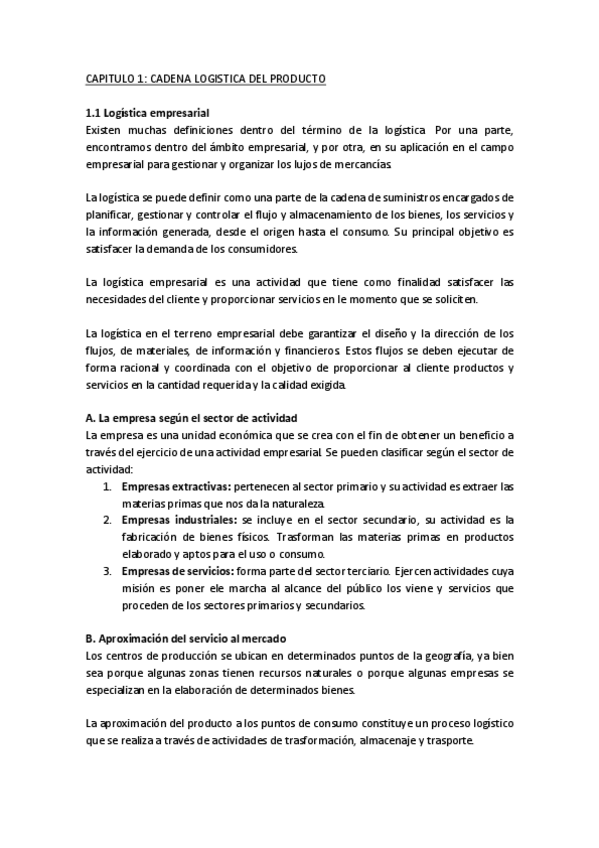 CAPITULO 1: CADENA LOGISTICA DEL PRODUCTO

1.1 Logística empresarial
Existen muchas definiciones dentro del término de la logística. Por una parte, encontramos dentro del ámbito empresarial, y por otra, en su aplicación en el campo empresarial para gestionar y organizar los lujos de mercancías.

La logística se puede definir como una parte de la cadena de suministros encargados de planificar, gestionar y controlar el flujo y almacenamiento de los bienes, los servicios y la información generada, desde el origen hasta el consumo. Su principal objetivo es satisfacer la demanda de los consumidores.

La logística empresarial es una actividad que tiene como finalidad satisfacer las necesidades del cliente y proporcionar servicios en le momento que se soliciten.

La logística en el terreno empresarial debe garantizar el diseño y la dirección de los flujos, de materiales, de información y financieros. Estos flujos se deben ejecutar de forma racional y coordinada con el objetivo de proporcionar al cliente productos y servicios en la cantidad requerida y la calidad exigida.

A. La empresa según el sector de actividad
La empresa es una unidad económica que se crea con el fin de obtener un beneficio a través del ejercicio de una actividad empresarial. Se pueden clasificar según el sector de actividad:
1. Empresas extractivas: pertenecen al sector primario y su actividad es extraer las materias primas que nos da la naturaleza.
2. Empresas industriales: se incluye en el sector secundario, su actividad es la fabricación de bienes físicos. Trasforman las materias primas en productos elaborado y aptos para el uso o consumo.
3. Empresas de servicios: forma parte del sector terciario. Ejercen actividades cuya misión es poner ele marcha al alcance del público los viene y servicios que proceden de los sectores primarios y secundarios.

B. Aproximación del servicio al mercado
Los centros de producción se ubican en determinados puntos de la geografía, ya bien sea porque algunas zonas tienen recursos naturales o porque algunas empresas se especializan en la elaboración de determinados bienes.

La aproximación del producto a los puntos de consumo constituye un proceso logístico que se realiza a través de actividades de trasformación, almacenaje y trasporte.